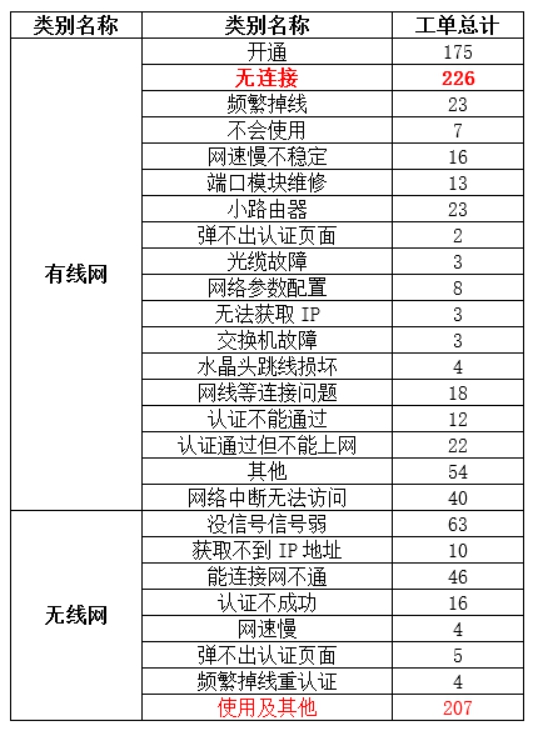 | 类别名称 | 类别名称 | 工单总计 |
|---|---|---|
| 有线网 | 开通 | 175 |
| | 无连接 | 226 |
| | 频繁掉线 | 23 |
| | 不会使用 | 7 |
| | 网速慢不稳定 | 16 |
| | 端口模块维修 | 13 |
| | 小路由器 | 23 |
| | 弹不出认证页面 | 2 |
| | 光缆故障 | 3 |
| | 网络参数配置 | 8 |
| | 无法获取 IP | 3 |
| | 交换机故障 | 3 |
| | 水晶头跳线损坏 | 4 |
| | 网线等连接问题 | 18 |
| | 认证不能通过 | 12 |
| | 认证通过但不能上网 | 22 |
| | 其他 | 54 |
| | 网络中断无法访问 | 40 |
| 无线网 | 没信号信号弱 | 63 |
| | 获取不到 IP 地址 | 10 |
| | 能连接网不通 | 46 |
| | 认证不成功 | 16 |
| | 网速慢 | 4 |
| | 弹不出认证页面 | 5 |
| | 频繁掉线重认证 | 4 |
| | 使用及其他 | 207 |